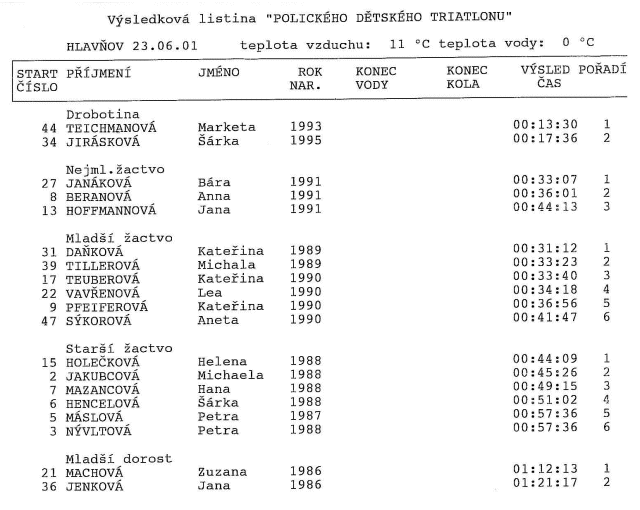 Výsledková listina "POLICKÉHO DĚTSKÉHO TRIATLONU"

HLAVŇOV 23.06.01 teplota vzduchu: 11 °C teplota vody: 0 °C

| START ČÍSLO | PŘÍJMENÍ | JMÉNO | ROK NAR. | KONEC VODY | KONEC KOLA | VÝSLED ČAS | POŘADÍ |
|---|---|---|---|---|---|---|---|
| | Drobotina | | | | | | |
| 44 | TEICHMANOVÁ | Marketa | 1993 | | | 00:13:30 | 1 |
| 34 | JIRÁSKOVÁ | Šárka | 1995 | | | 00:17:36 | 2 |
| | Nejml.žactvo | | | | | | |
| 27 | JANÁKOVÁ | Bára | 1991 | | | 00:33:07 | 1 |
| 8 | BERANOVÁ | Anna | 1991 | | | 00:36:01 | 2 |
| 13 | HOFFMANNOVÁ | Jana | 1991 | | | 00:44:13 | 3 |
| | Mladší žactvo | | | | | | |
| 31 | DAŇKOVÁ | Kateřina | 1989 | | | 00:31:12 | 1 |
| 39 | TILLEROVÁ | Michala | 1989 | | | 00:33:23 | 2 |
| 17 | TEUBEROVÁ | Kateřina | 1990 | | | 00:33:40 | 3 |
| 22 | VAVŘENOVÁ | Lea | 1990 | | | 00:34:18 | 4 |
| 9 | PFEIFEROVÁ | Kateřina | 1990 | | | 00:36:56 | 5 |
| 47 | SÝKOROVÁ | Aneta | 1990 | | | 00:41:47 | 6 |
| | Starší žactvo | | | | | | |
| 15 | HOLEČKOVÁ | Helena | 1988 | | | 00:44:09 | 1 |
| 2 | JAKUBCOVÁ | Michaela | 1988 | | | 00:45:26 | 2 |
| 7 | MAZANCOVÁ | Hana | 1988 | | | 00:49:15 | 3 |
| 6 | HENCELOVÁ | Šárka | 1988 | | | 00:51:02 | 4 |
| 5 | MÁSLOVÁ | Petra | 1987 | | | 00:57:36 | 5 |
| 3 | NÝVLTOVÁ | Petra | 1988 | | | 00:57:36 | 6 |
| | Mladší dorost | | | | | | |
| 21 | MACHOVÁ | Zuzana | 1986 | | | 01:12:13 | 1 |
| 36 | JENKOVÁ | Jana | 1986 | | | 01:21:17 | 2 |